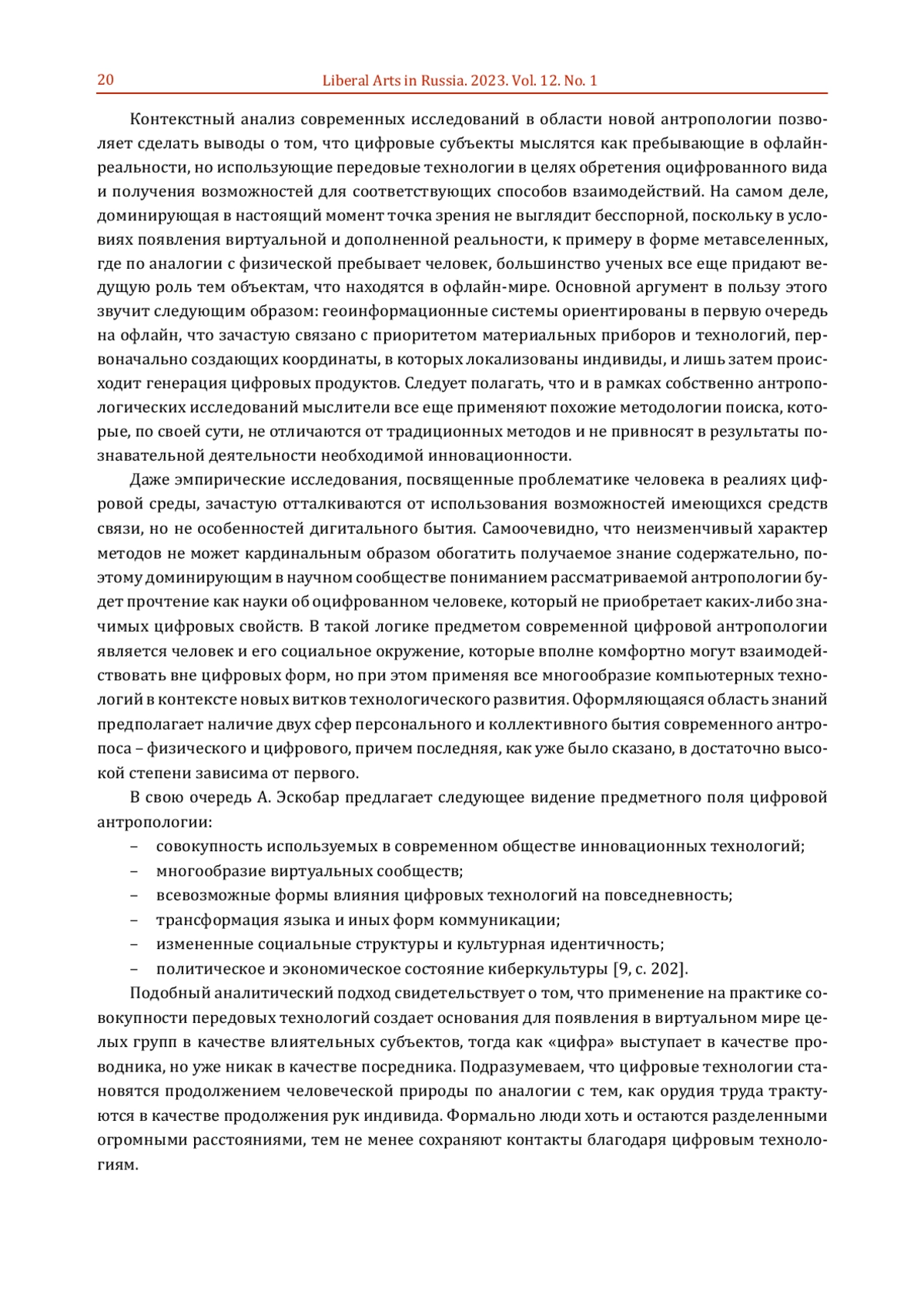 20 Liberal Arts in Russia. 2023. Vol. 12. No. 1

Контекстный анализ современных исследований в области новой антропологии позволяет сделать выводы о том, что цифровые субъекты мыслятся как пребывающие в офлайн-реальности, но использующие передовые технологии в целях обретения оцифрованного вида и получения возможностей для соответствующих способов взаимодействий. На самом деле, доминирующая в настоящий момент точка зрения не выглядит бесспорной, поскольку в условиях появления виртуальной и дополненной реальности, к примеру в форме метавселенных, где по аналогии с физической пребывает человек, большинство ученых все еще придают ведущую роль тем объектам, что находятся в офлайн-мире. Основной аргумент в пользу этого звучит следующим образом: геоинформационные системы ориентированы в первую очередь на офлайн, что зачастую связано с приоритетом материальных приборов и технологий, первоначально создающих координаты, в которых локализованы индивиды, и лишь затем происходит генерация цифровых продуктов. Следует полагать, что и в рамках собственно антропологических исследований мыслители все еще применяют похожие методологии поиска, которые, по своей сути, не отличаются от традиционных методов и не привносят в результаты познавательной деятельности необходимой инновационности.

Даже эмпирические исследования, посвященные проблематике человека в реалиях цифровой среды, зачастую отталкиваются от использования возможностей имеющихся средств связи, но не особенностей дигитального бытия. Самоочевидно, что неизменчивый характер методов не может кардинальным образом обогатить получаемое знание содержательно, поэтому доминирующим в научном сообществе пониманием рассматриваемой антропологии будет прочтение как науки об оцифрованном человеке, который не приобретает каких-либо значимых цифровых свойств. В такой логике предметом современной цифровой антропологии является человек и его социальное окружение, которые вполне комфортно могут взаимодействовать вне цифровых форм, но при этом применяя все многообразие компьютерных технологий в контексте новых витков технологического развития. Оформляющаяся область знаний предполагает наличие двух сфер персонального и коллективного бытия современного антропоса – физического и цифрового, причем последняя, как уже было сказано, в достаточно высокой степени зависима от первого.

В свою очередь А. Эскобар предлагает следующее видение предметного поля цифровой антропологии:
– совокупность используемых в современном обществе инновационных технологий;
– многообразие виртуальных сообществ;
– всевозможные формы влияния цифровых технологий на повседневность;
– трансформация языка и иных форм коммуникации;
– измененные социальные структуры и культурная идентичность;
– политическое и экономическое состояние киберкультуры [9, с. 202].

Подобный аналитический подход свидетельствует о том, что применение на практике совокупности передовых технологий создает основания для появления в виртуальном мире целых групп в качестве влиятельных субъектов, тогда как «цифра» выступает в качестве проводника, но уже никак в качестве посредника. Подразумеваем, что цифровые технологии становятся продолжением человеческой природы по аналогии с тем, как орудия труда трактуются в качестве продолжения рук индивида. Формально люди хоть и остаются разделенными огромными расстояниями, тем не менее сохраняют контакты благодаря цифровым технологиям.